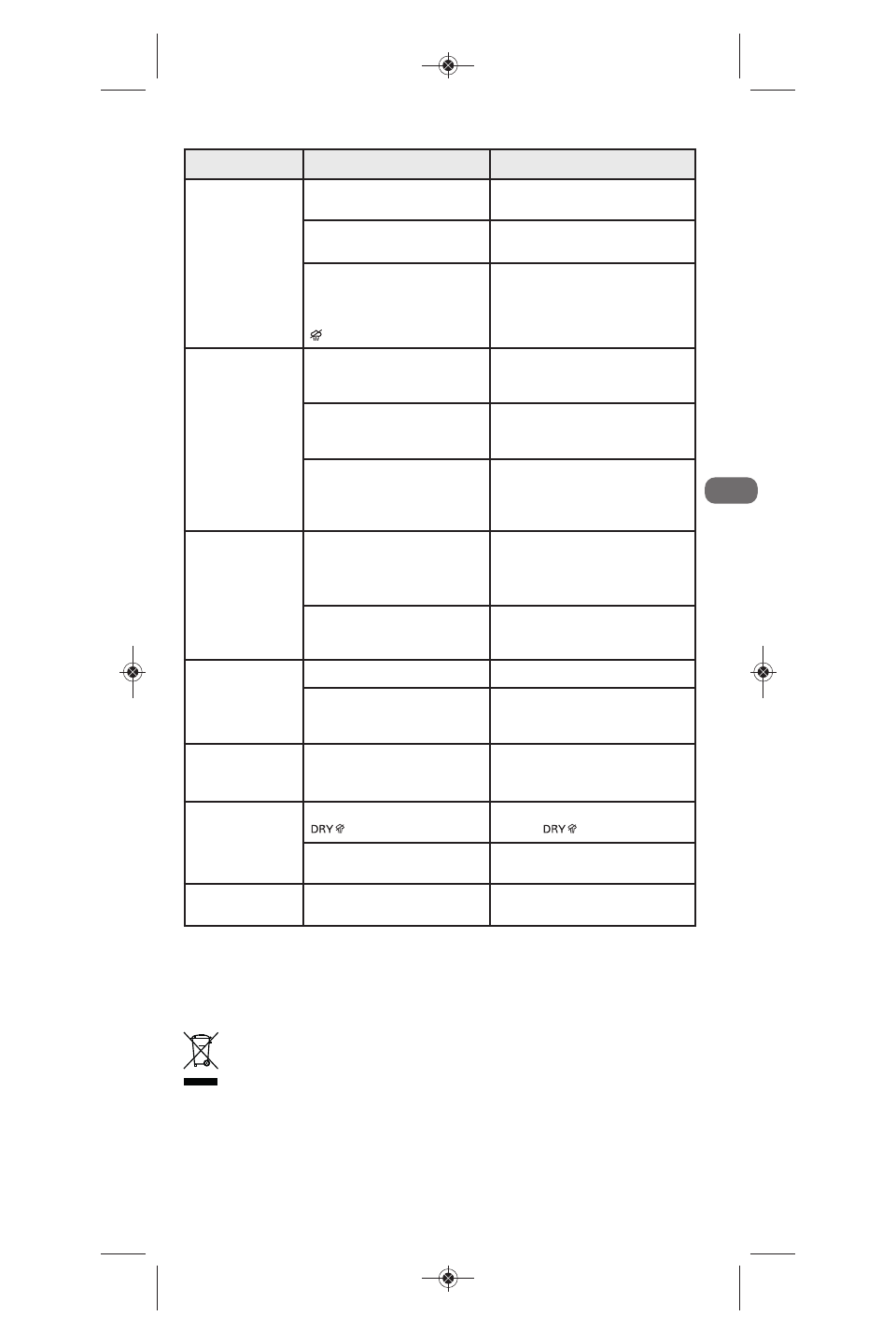 DRY

DRY